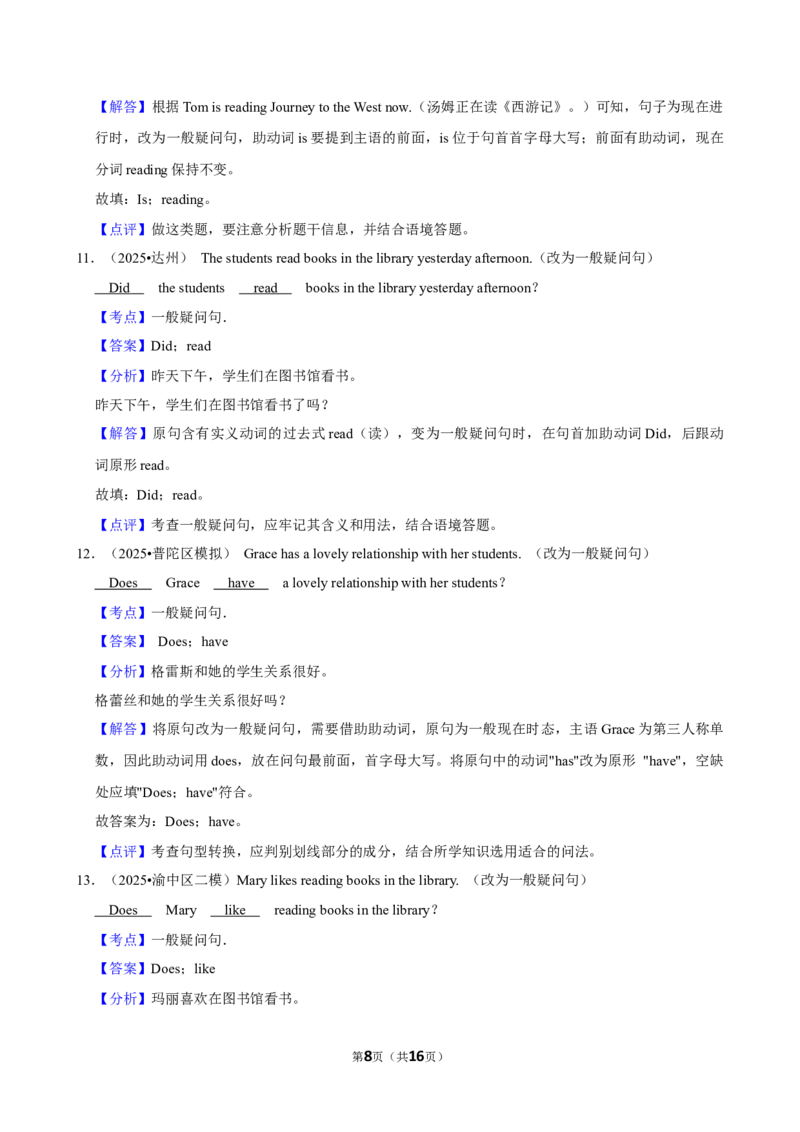 【解答】根据Tom is reading Journey to the West now.（汤姆正在读《西游记》。）可知，句子为现在进行时，改为一般疑问句，助动词is要提到主语的前面，is位于句首首字母大写；前面有助动词，现在分词reading保持不变。

故填：Is；reading。

【点评】做这类题，要注意分析题干信息，并结合语境答题。

11．（2025•达州） The students read books in the library yesterday afternoon.（改为一般疑问句）

Did the students read books in the library yesterday afternoon？

【考点】一般疑问句．

【答案】Did；read

【分析】昨天下午，学生们在图书馆看书。

昨天下午，学生们在图书馆看书了吗？

【解答】原句含有实义动词的过去式read（读），变为一般疑问句时，在句首加助动词Did，后跟动词原形read。

故填：Did；read。

【点评】考查一般疑问句，应牢记其含义和用法，结合语境答题。

12．（2025•普陀区模拟） Grace has a lovely relationship with her students. （改为一般疑问句）

Does Grace have a lovely relationship with her students？

【考点】一般疑问句．

【答案】 Does；have

【分析】格雷斯和她的学生关系很好。

格蕾丝和她的学生关系很好吗？

【解答】将原句改为一般疑问句，需要借助助动词，原句为一般现在时态，主语Grace为第三人称单数，因此助动词用does，放在问句最前面，首字母大写。将原句中的动词"has"改为原形 "have"，空缺处应填"Does；have"符合。

故答案为：Does；have。

【点评】考查句型转换，应判别划线部分的成分，结合所学知识选用适合的问法。

13．（2025•渝中区二模）Mary likes reading books in the library. （改为一般疑问句）

Does Mary like reading books in the library？

【考点】一般疑问句．

【答案】Does；like

【分析】玛丽喜欢在图书馆看书。

第8页（共16页）